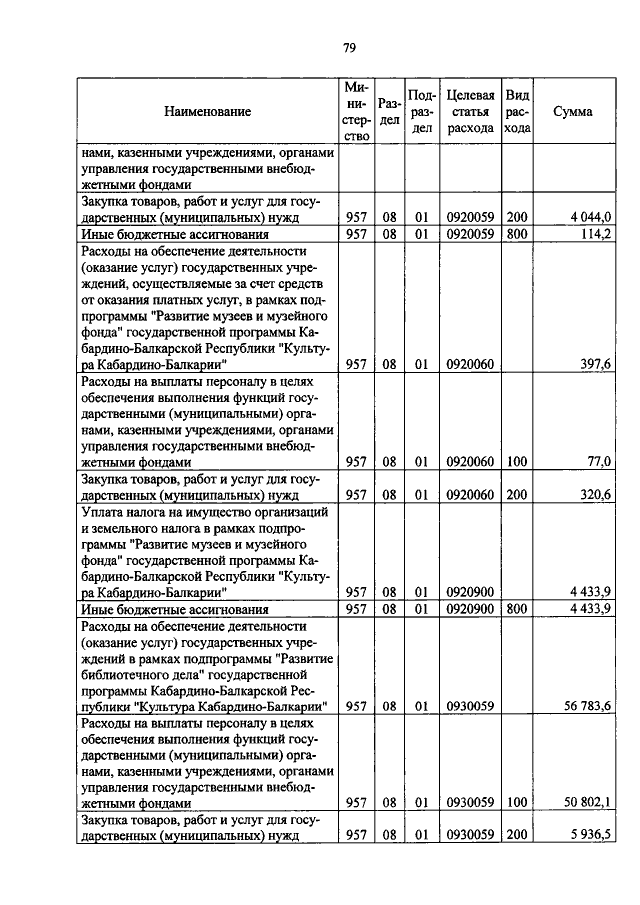 79

| Наименование | Министерство | Раздел | Подраздел | Целевая статья расхода | Вид расхода | Сумма |
|---|---|---|---|---|---|---|
| нами, казенными учреждениями, органами управления государственными внебюджетными фондами | | | | | | |
| Закупка товаров, работ и услуг для государственных (муниципальных) нужд | 957 | 08 | 01 | 0920059 | 200 | 4 044,0 |
| Иные бюджетные ассигнования | 957 | 08 | 01 | 0920059 | 800 | 114,2 |
| Расходы на обеспечение деятельности (оказание услуг) государственных учреждений, осуществляемые за счет средств от оказания платных услуг, в рамках подпрограммы "Развитие музеев и музейного фонда" государственной программы Кабардино-Балкарской Республики "Культура Кабардино-Балкарии" | 957 | 08 | 01 | 0920060 | | 397,6 |
| Расходы на выплаты персоналу в целях обеспечения выполнения функций государственными (муниципальными) органами, казенными учреждениями, органами управления государственными внебюджетными фондами | 957 | 08 | 01 | 0920060 | 100 | 77,0 |
| Закупка товаров, работ и услуг для государственных (муниципальных) нужд | 957 | 08 | 01 | 0920060 | 200 | 320,6 |
| Уплата налога на имущество организаций и земельного налога в рамках подпрограммы "Развитие музеев и музейного фонда" государственной программы Кабардино-Балкарской Республики "Культура Кабардино-Балкарии" | 957 | 08 | 01 | 0920900 | | 4 433,9 |
| Иные бюджетные ассигнования | 957 | 08 | 01 | 0920900 | 800 | 4 433,9 |
| Расходы на обеспечение деятельности (оказание услуг) государственных учреждений в рамках подпрограммы "Развитие библиотечного дела" государственной программы Кабардино-Балкарской Республики "Культура Кабардино-Балкарии" | 957 | 08 | 01 | 0930059 | | 56 783,6 |
| Расходы на выплаты персоналу в целях обеспечения выполнения функций государственными (муниципальными) органами, казенными учреждениями, органами управления государственными внебюджетными фондами | 957 | 08 | 01 | 0930059 | 100 | 50 802,1 |
| Закупка товаров, работ и услуг для государственных (муниципальных) нужд | 957 | 08 | 01 | 0930059 | 200 | 5 936,5 |